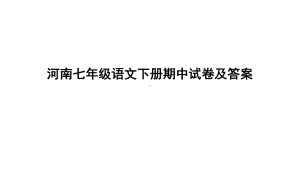 河南七年级语文下册期中试卷及答案